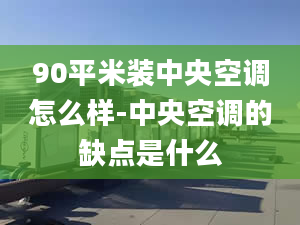 90平米装中央空调怎么样-中央空调的缺点是什么